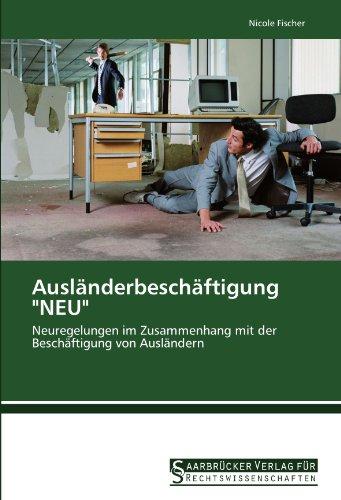 Nicole Fischer

Ausländerbeschäftigung "NEU"

Neuregelungen im Zusammenhang mit der Beschäftigung von Ausländern

SAARBRÜCKER VERLAG FÜR RECHTSWISSENSCHAFTEN